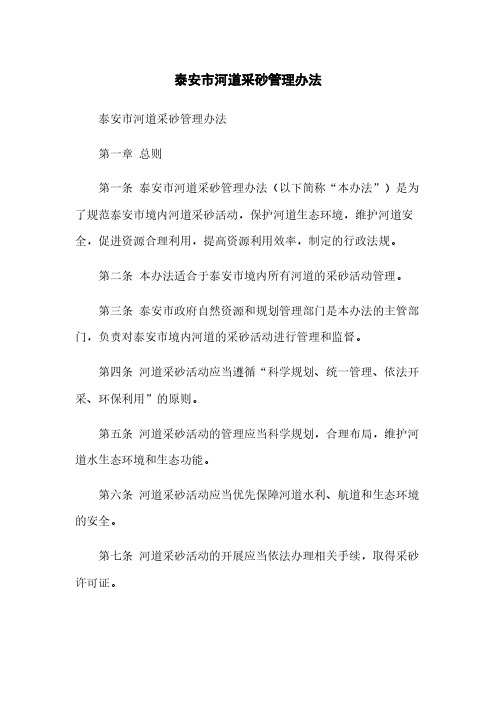 泰安市河道采砂管理办法

泰安市河道采砂管理办法

第一章 总则

第一条 泰安市河道采砂管理办法（以下简称“本办法”）是为了规范泰安市境内河道采砂活动，保护河道生态环境，维护河道安全，促进资源合理利用，提高资源利用效率，制定的行政法规。

第二条 本办法适合于泰安市境内所有河道的采砂活动管理。

第三条 泰安市政府自然资源和规划管理部门是本办法的主管部门，负责对泰安市境内河道的采砂活动进行管理和监督。

第四条 河道采砂活动应当遵循“科学规划、统一管理、依法开采、环保利用”的原则。

第五条 河道采砂活动的管理应当科学规划，合理布局，维护河道水生态环境和生态功能。

第六条 河道采砂活动应当优先保障河道水利、航道和生态环境的安全。

第七条 河道采砂活动的开展应当依法办理相关手续，取得采砂许可证。